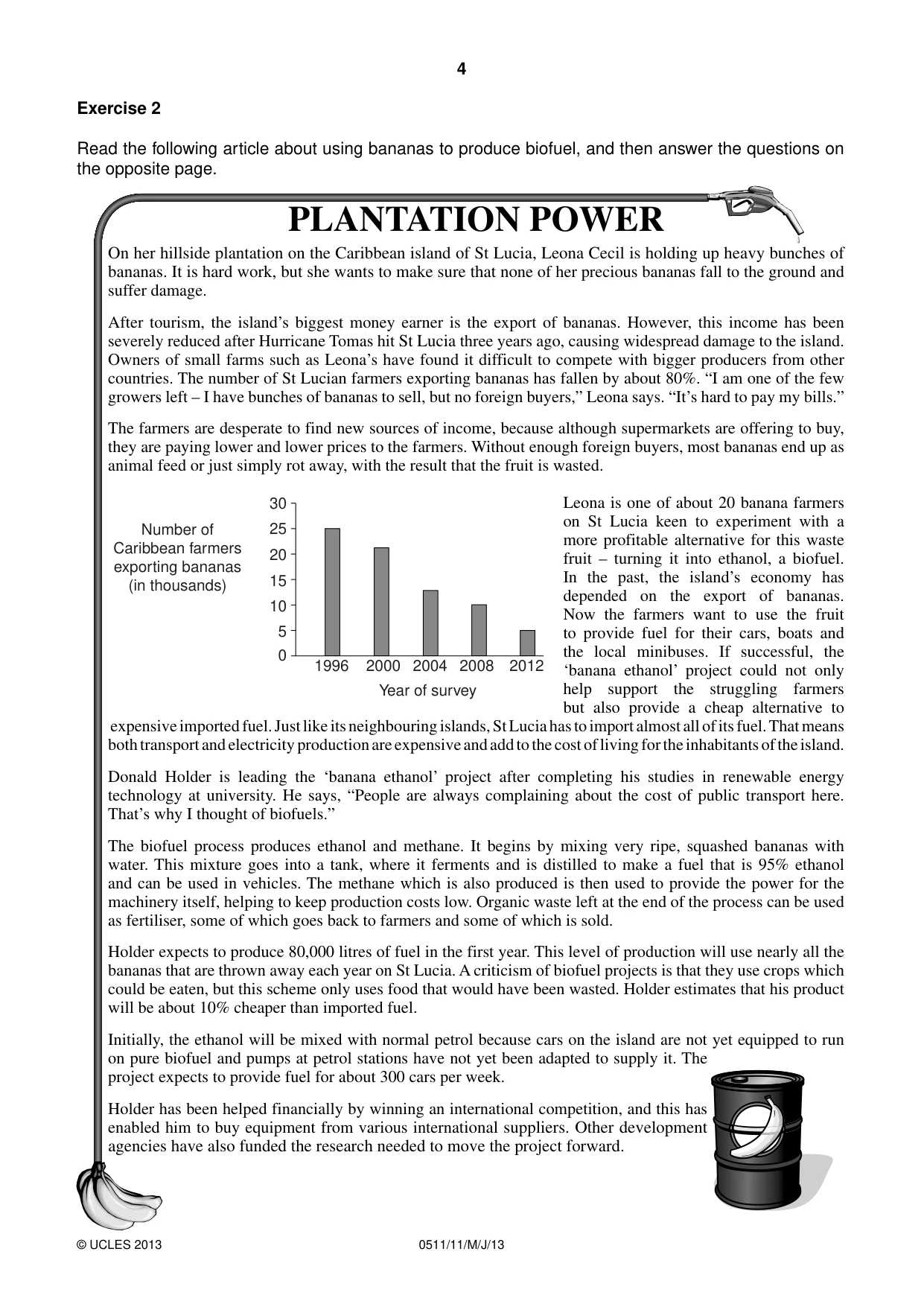 4

Exercise 2

Read the following article about using bananas to produce biofuel, and then answer the questions on the opposite page.

PLANTATION POWER

On her hillside plantation on the Caribbean island of St Lucia, Leona Cecil is holding up heavy bunches of bananas. It is hard work, but she wants to make sure that none of her precious bananas fall to the ground and suffer damage.

After tourism, the island's biggest money earner is the export of bananas. However, this income has been severely reduced after Hurricane Tomas hit St Lucia three years ago, causing widespread damage to the island. Owners of small farms such as Leona's have found it difficult to compete with bigger producers from other countries. The number of St Lucian farmers exporting bananas has fallen by about 80%. "I am one of the few growers left – I have bunches of bananas to sell, but no foreign buyers," Leona says. "It's hard to pay my bills."

The farmers are desperate to find new sources of income, because although supermarkets are offering to buy, they are paying lower and lower prices to the farmers. Without enough foreign buyers, most bananas end up as animal feed or just simply rot away, with the result that the fruit is wasted.

Number of Caribbean farmers exporting bananas (in thousands)

30
25
20
15
10
5
0
1996 2000 2004 2008 2012
Year of survey

Leona is one of about 20 banana farmers on St Lucia keen to experiment with a more profitable alternative for this waste fruit – turning it into ethanol, a biofuel. In the past, the island's economy has depended on the export of bananas. Now the farmers want to use the fruit to provide fuel for their cars, boats and the local minibuses. If successful, the 'banana ethanol' project could not only help support the struggling farmers but also provide a cheap alternative to expensive imported fuel. Just like its neighbouring islands, St Lucia has to import almost all of its fuel. That means both transport and electricity production are expensive and add to the cost of living for the inhabitants of the island.

Donald Holder is leading the 'banana ethanol' project after completing his studies in renewable energy technology at university. He says, "People are always complaining about the cost of public transport here. That's why I thought of biofuels."

The biofuel process produces ethanol and methane. It begins by mixing very ripe, squashed bananas with water. This mixture goes into a tank, where it ferments and is distilled to make a fuel that is 95% ethanol and can be used in vehicles. The methane which is also produced is then used to provide the power for the machinery itself, helping to keep production costs low. Organic waste left at the end of the process can be used as fertiliser, some of which goes back to farmers and some of which is sold.

Holder expects to produce 80,000 litres of fuel in the first year. This level of production will use nearly all the bananas that are thrown away each year on St Lucia. A criticism of biofuel projects is that they use crops which could be eaten, but this scheme only uses food that would have been wasted. Holder estimates that his product will be about 10% cheaper than imported fuel.

Initially, the ethanol will be mixed with normal petrol because cars on the island are not yet equipped to run on pure biofuel and pumps at petrol stations have not yet been adapted to supply it. The project expects to provide fuel for about 300 cars per week.

Holder has been helped financially by winning an international competition, and this has enabled him to buy equipment from various international suppliers. Other development agencies have also funded the research needed to move the project forward.

© UCLES 2013 0511/11/M/J/13